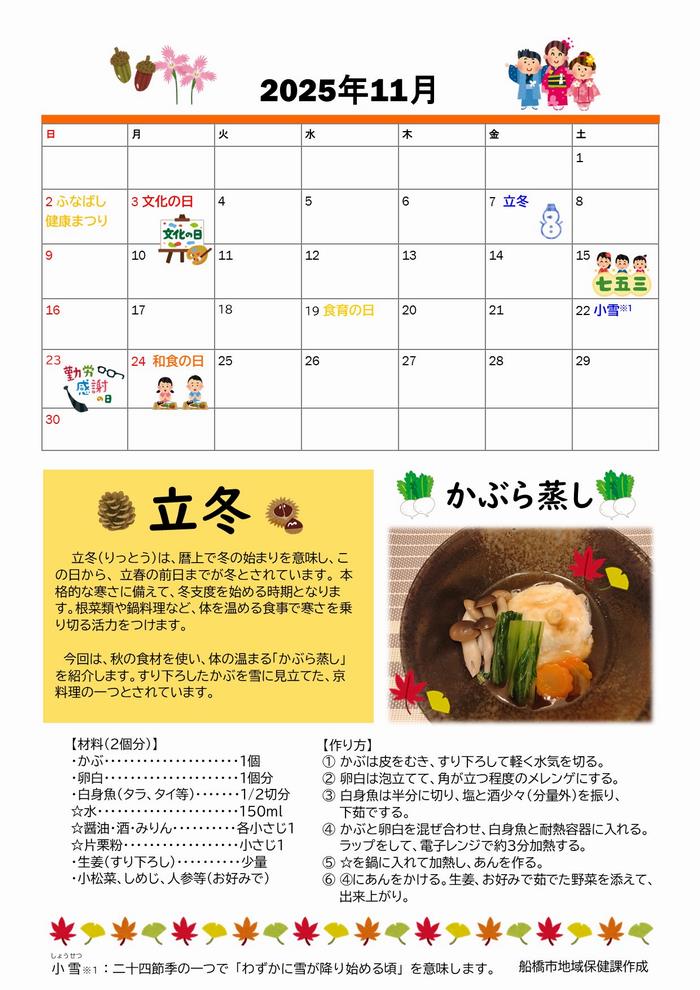 2025年11月

| 日 | 月 | 火 | 水 | 木 | 金 | 土 |
|---|---|---|---|---|---|---|
|  |  |  |  |  |  | 1 |
| 2 ふなばし健康まつり | 3 文化の日 文化の日 | 4 | 5 | 6 | 7 立冬 | 8 |
| 9 | 10 | 11 | 12 | 13 | 14 | 15 七五三 |
| 16 | 17 | 18 | 19 食育の日 | 20 | 21 | 22 小雪$^{※1}$ |
| 23 勤労感謝の日 | 24 和食の日 | 25 | 26 | 27 | 28 | 29 |
| 30 |  |  |  |  |  |  |

立冬

立冬(りっとう)は、暦上で冬の始まりを意味し、この日から、立春の前日までが冬とされています。本格的な寒さに備えて、冬支度を始める時期となります。根菜類や鍋料理など、体を温める食事で寒さを乗り切る活力をつけます。

今回は、秋の食材を使い、体の温まる「かぶら蒸し」を紹介します。すり下ろしたかぶを雪に見立てた、京料理の一つとされています。

かぶら蒸し

【材料(2個分)】
・かぶ 1個
・卵白 1個分
・白身魚(タラ、タイ等) 1/2切分
☆水 150ml
☆醤油・酒・みりん 各小さじ1
☆片栗粉 小さじ1
・生姜(すり下ろし) 少量
・小松菜、しめじ、人参等(お好みで)

【作り方】
① かぶは皮をむき、すり下ろして軽く水気を切る。
② 卵白は泡立てて、角が立つ程度のメレンゲにする。
③ 白身魚は半分に切り、塩と酒少々(分量外)を振り、下茹でする。
④ かぶと卵白を混ぜ合わせ、白身魚と耐熱容器に入れる。ラップをして、電子レンジで約3分加熱する。
⑤ ☆を鍋に入れて加熱し、あんを作る。
⑥ ④にあんをかける。生姜、お好みで茹でた野菜を添えて、出来上がり。

しょうせつ
小雪※1:二十四節季の一つで「わずかに雪が降り始める頃」を意味します。 船橋市地域保健課作成